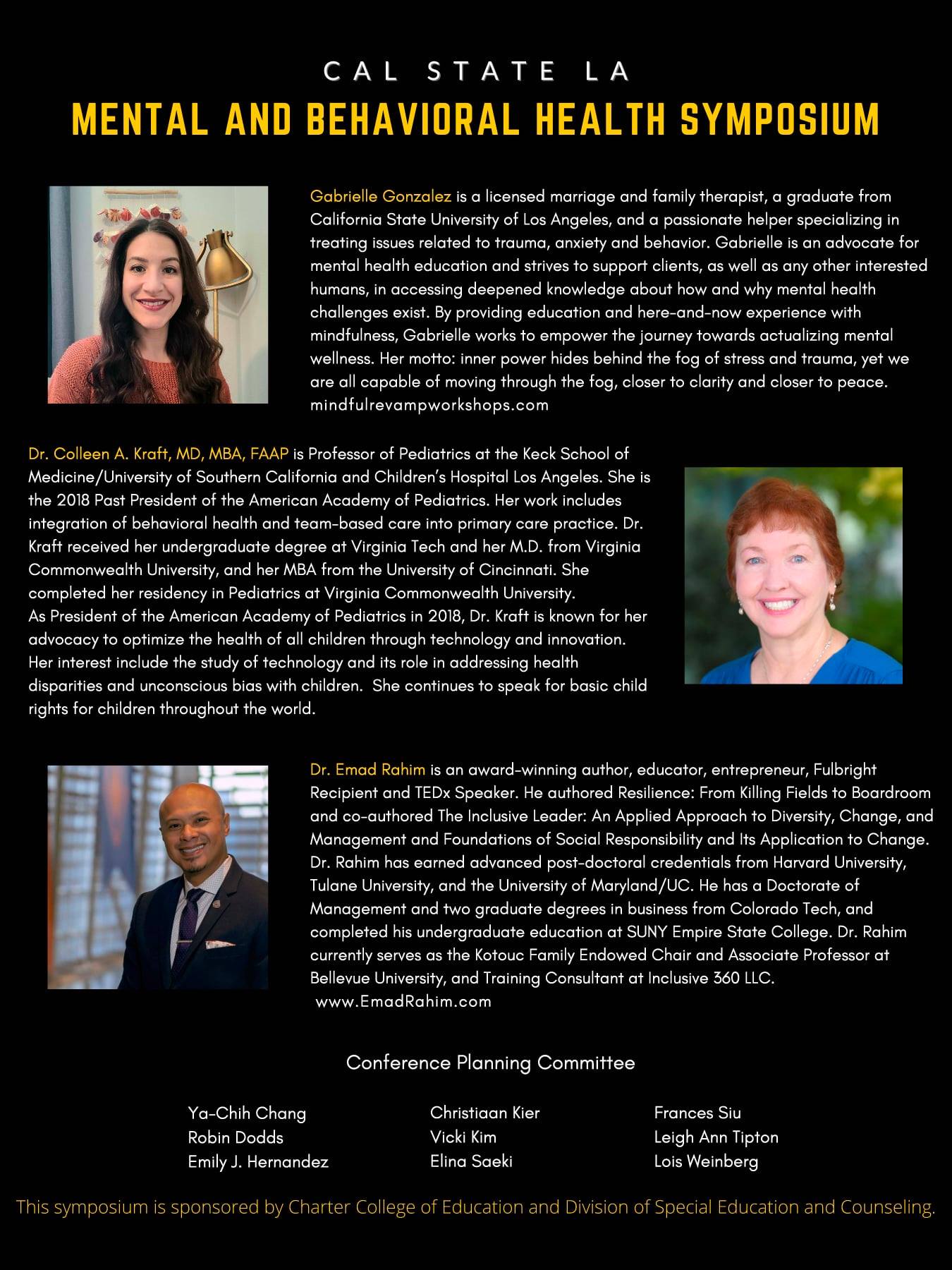 CAL STATE LA

MENTAL AND BEHAVIORAL HEALTH SYMPOSIUM

Gabrielle Gonzalez is a licensed marriage and family therapist, a graduate from California State University of Los Angeles, and a passionate helper specializing in treating issues related to trauma, anxiety and behavior. Gabrielle is an advocate for mental health education and strives to support clients, as well as any other interested humans, in accessing deepened knowledge about how and why mental health challenges exist. By providing education and here-and-now experience with mindfulness, Gabrielle works to empower the journey towards actualizing mental wellness. Her motto: inner power hides behind the fog of stress and trauma, yet we are all capable of moving through the fog, closer to clarity and closer to peace. mindfulrevampworkshops.com

Dr. Colleen A. Kraft, MD, MBA, FAAP is Professor of Pediatrics at the Keck School of Medicine/University of Southern California and Children's Hospital Los Angeles. She is the 2018 Past President of the American Academy of Pediatrics. Her work includes integration of behavioral health and team-based care into primary care practice. Dr. Kraft received her undergraduate degree at Virginia Tech and her M.D. from Virginia Commonwealth University, and her MBA from the University of Cincinnati. She completed her residency in Pediatrics at Virginia Commonwealth University.
As President of the American Academy of Pediatrics in 2018, Dr. Kraft is known for her advocacy to optimize the health of all children through technology and innovation. Her interest include the study of technology and its role in addressing health disparities and unconscious bias with children. She continues to speak for basic child rights for children throughout the world.

Dr. Emad Rahim is an award-winning author, educator, entrepreneur, Fulbright Recipient and TEDx Speaker. He authored Resilience: From Killing Fields to Boardroom and co-authored The Inclusive Leader: An Applied Approach to Diversity, Change, and Management and Foundations of Social Responsibility and Its Application to Change. Dr. Rahim has earned advanced post-doctoral credentials from Harvard University, Tulane University, and the University of Maryland/UC. He has a Doctorate of Management and two graduate degrees in business from Colorado Tech, and completed his undergraduate education at SUNY Empire State College. Dr. Rahim currently serves as the Kotouc Family Endowed Chair and Associate Professor at Bellevue University, and Training Consultant at Inclusive 360 LLC.
www.EmadRahim.com

Conference Planning Committee

Ya-Chih Chang
Robin Dodds
Emily J. Hernandez

Christiaan Kier
Vicki Kim
Elina Saeki

Frances Siu
Leigh Ann Tipton
Lois Weinberg

This symposium is sponsored by Charter College of Education and Division of Special Education and Counseling.